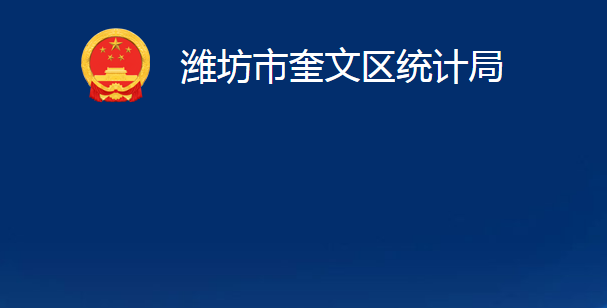 潍坊市奎文区统计局